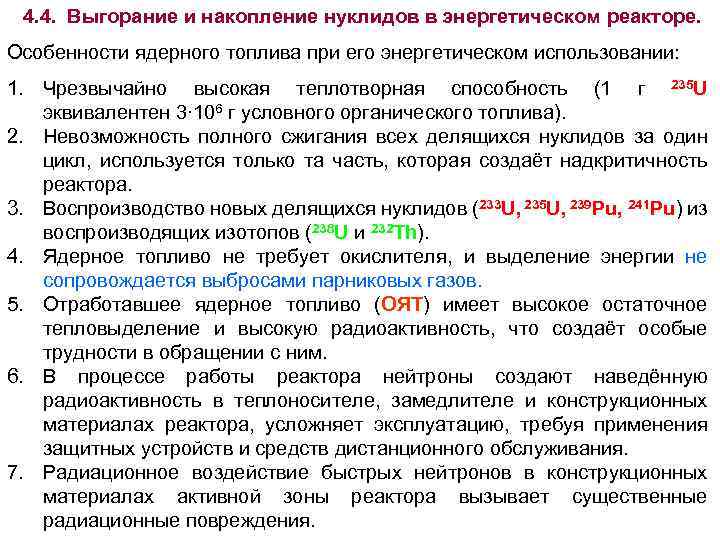 4.4. Выгорание и накопление нуклидов в энергетическом реакторе.

Особенности ядерного топлива при его энергетическом использовании:

1. Чрезвычайно высокая теплотворная способность (1 г $^{235}U$ эквивалентен $3 \cdot 10^6$ г условного органического топлива).
2. Невозможность полного сжигания всех делящихся нуклидов за один цикл, используется только та часть, которая создаёт надкритичность реактора.
3. Воспроизводство новых делящихся нуклидов ($^{233}U$, $^{235}U$, $^{239}Pu$, $^{241}Pu$) из воспроизводящих изотопов ($^{238}U$ и $^{232}Th$).
4. Ядерное топливо не требует окислителя, и выделение энергии не сопровождается выбросами парниковых газов.
5. Отработавшее ядерное топливо (ОЯТ) имеет высокое остаточное тепловыделение и высокую радиоактивность, что создаёт особые трудности в обращении с ним.
6. В процессе работы реактора нейтроны создают наведённую радиоактивность в теплоносителе, замедлителе и конструкционных материалах реактора, усложняет эксплуатацию, требуя применения защитных устройств и средств дистанционного обслуживания.
7. Радиационное воздействие быстрых нейтронов в конструкционных материалах активной зоны реактора вызывает существенные радиационные повреждения.